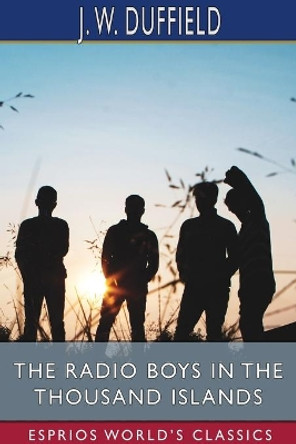 J. W. DUFFIELD

THE RADIO BOYS IN THE THOUSAND ISLANDS

ESPRIOS WORLD'S CLASSICS